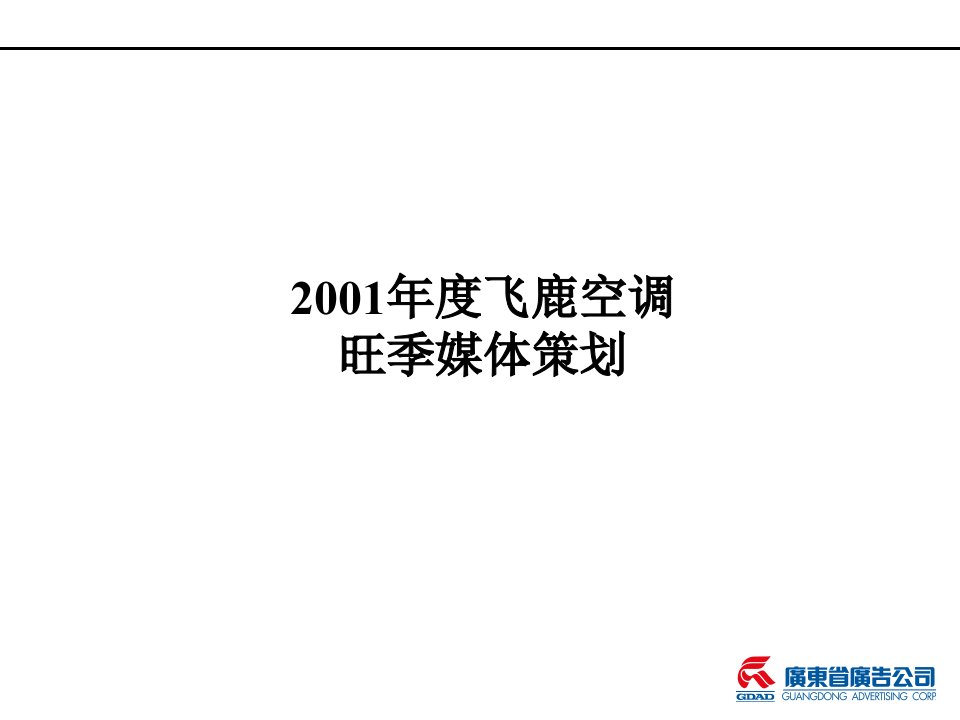 2001年度飞鹿空调
旺季媒体策划

廣東省廣告公司
GDAD GUANGDONG ADVERTISING CORP